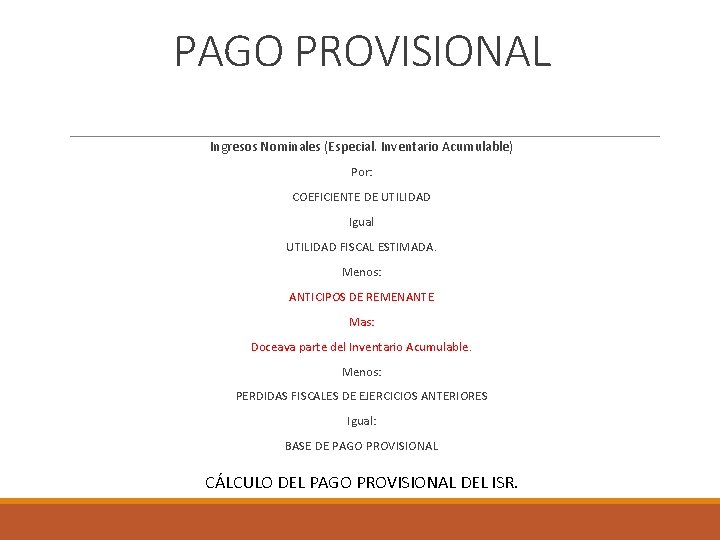 PAGO PROVISIONAL

Ingresos Nominales (Especial. Inventario Acumulable)

Por:

COEFICIENTE DE UTILIDAD

Igual

UTILIDAD FISCAL ESTIMADA.

Menos:

ANTICIPOS DE REMENANTE

Mas:

Doceava parte del Inventario Acumulable.

Menos:

PERDIDAS FISCALES DE EJERCICIOS ANTERIORES

Igual:

BASE DE PAGO PROVISIONAL

CÁLCULO DEL PAGO PROVISIONAL DEL ISR.